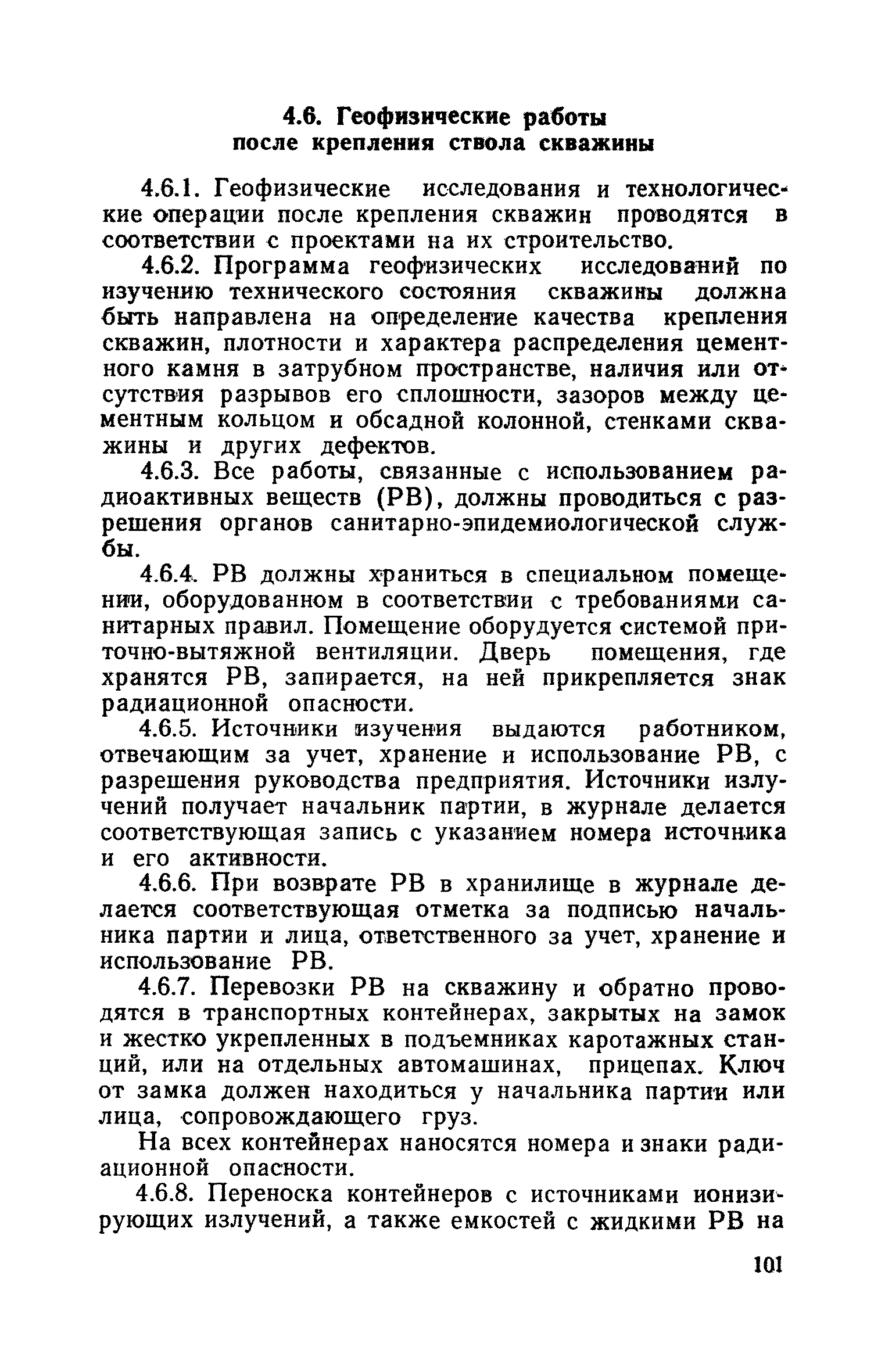 4.6. Геофизические работы после крепления ствола скважины

4.6.1. Геофизические исследования и технологические операции после крепления скважин проводятся в соответствии с проектами на их строительство.

4.6.2. Программа геофизических исследований по изучению технического состояния скважины должна быть направлена на определение качества крепления скважин, плотности и характера распределения цементного камня в затрубном пространстве, наличия или отсутствия разрывов его сплошности, зазоров между цементным кольцом и обсадной колонной, стенками скважины и других дефектов.

4.6.3. Все работы, связанные с использованием радиоактивных веществ (РВ), должны проводиться с разрешения органов санитарно-эпидемиологической службы.

4.6.4. РВ должны храниться в специальном помещении, оборудованном в соответствии с требованиями санитарных правил. Помещение оборудуется системой приточно-вытяжной вентиляции. Дверь помещения, где хранятся РВ, запирается, на ней прикрепляется знак радиационной опасности.

4.6.5. Источники изучения выдаются работником, отвечающим за учет, хранение и использование РВ, с разрешения руководства предприятия. Источники излучений получает начальник партии, в журнале делается соответствующая запись с указанием номера источника и его активности.

4.6.6. При возврате РВ в хранилище в журнале делается соответствующая отметка за подписью начальника партии и лица, ответственного за учет, хранение и использование РВ.

4.6.7. Перевозки РВ на скважину и обратно проводятся в транспортных контейнерах, закрытых на замок и жестко укрепленных в подъемниках каротажных станций, или на отдельных автомашинах, прицепах. Ключ от замка должен находиться у начальника партии или лица, сопровождающего груз.

На всех контейнерах наносятся номера и знаки радиационной опасности.

4.6.8. Переноска контейнеров с источниками ионизирующих излучений, а также емкостей с жидкими РВ на

101